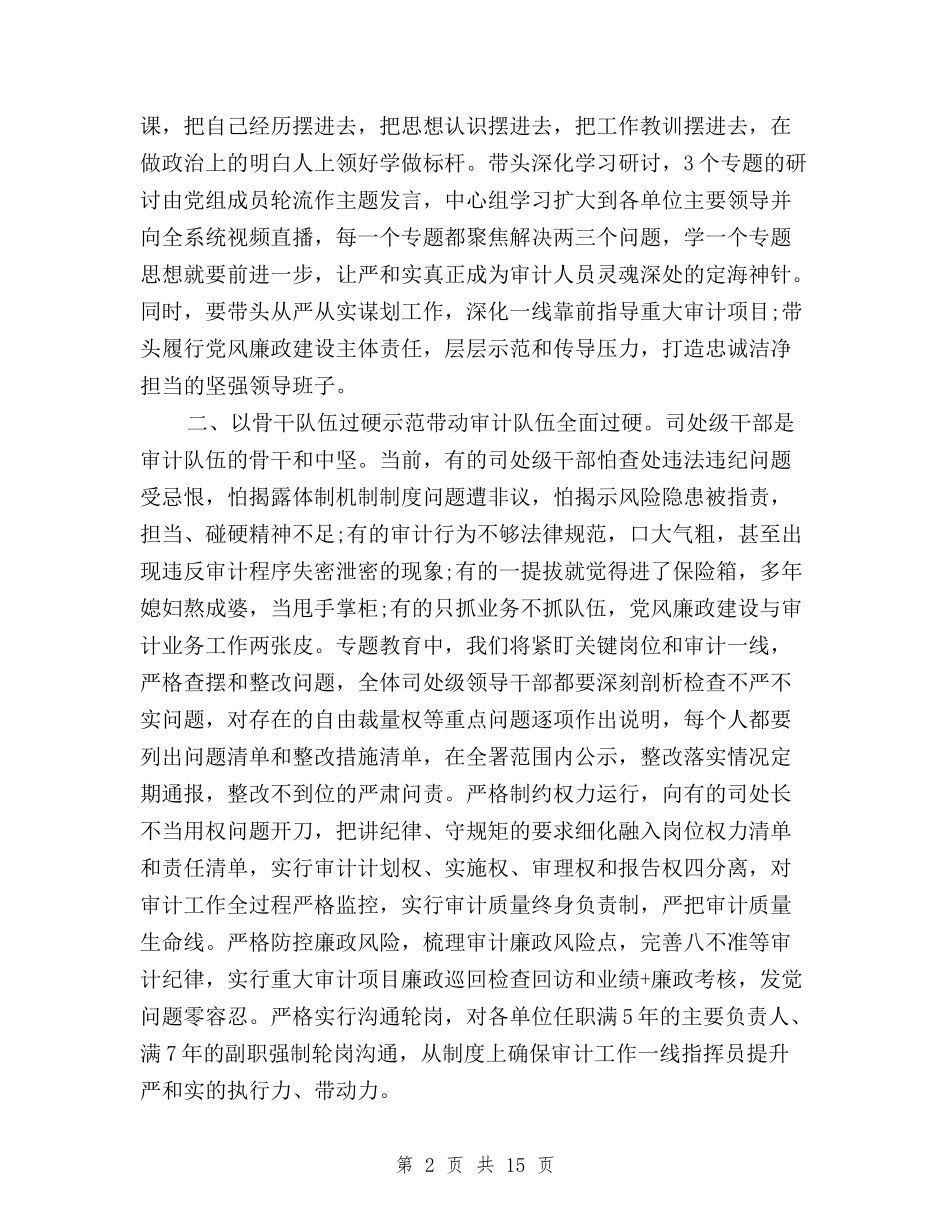 课，把自己经历摆进去，把思想认识摆进去，把工作教训摆进去，在做政治上的明白人上领好学做标杆。带头深化学习研讨，3个专题的研讨由党组成员轮流作主题发言，中心组学习扩大到各单位主要领导并向全系统视频直播，每一个专题都聚焦解决两三个问题，学一个专题思想就要前进一步，让严和实真正成为审计人员灵魂深处的定海神针。同时，要带头从严从实谋划工作，深化一线靠前指导重大审计项目;带头履行党风廉政建设主体责任，层层示范和传导压力，打造忠诚洁净担当的坚强领导班子。

二、以骨干队伍过硬示范带动审计队伍全面过硬。司处级干部是审计队伍的骨干和中坚。当前，有的司处级干部怕查处违法违纪问题受忌恨，怕揭露体制机制制度问题遭非议，怕揭示风险隐患被指责，担当、碰硬精神不足;有的审计行为不够法律规范，口大气粗，甚至出现违反审计程序失密泄密的现象;有的一提拔就觉得进了保险箱，多年媳妇熬成婆，当甩手掌柜;有的只抓业务不抓队伍，党风廉政建设与审计业务工作两张皮。专题教育中，我们将紧盯关键岗位和审计一线，严格查摆和整改问题，全体司处级领导干部都要深刻剖析检查不严不实问题，对存在的自由裁量权等重点问题逐项作出说明，每个人都要列出问题清单和整改措施清单，在全署范围内公示，整改落实情况定期通报，整改不到位的严肃问责。严格制约权力运行，向有的司处长不当用权问题开刀，把讲纪律、守规矩的要求细化融入岗位权力清单和责任清单，实行审计计划权、实施权、审理权和报告权四分离，对审计工作全过程严格监控，实行审计质量终身负责制，严把审计质量生命线。严格防控廉政风险，梳理审计廉政风险点，完善八不准等审计纪律，实行重大审计项目廉政巡回检查回访和业绩+廉政考核，发觉问题零容忍。严格实行沟通轮岗，对各单位任职满5年的主要负责人、满7年的副职强制轮岗沟通，从制度上确保审计工作一线指挥员提升严和实的执行力、带动力。

第 2 页 共 15 页